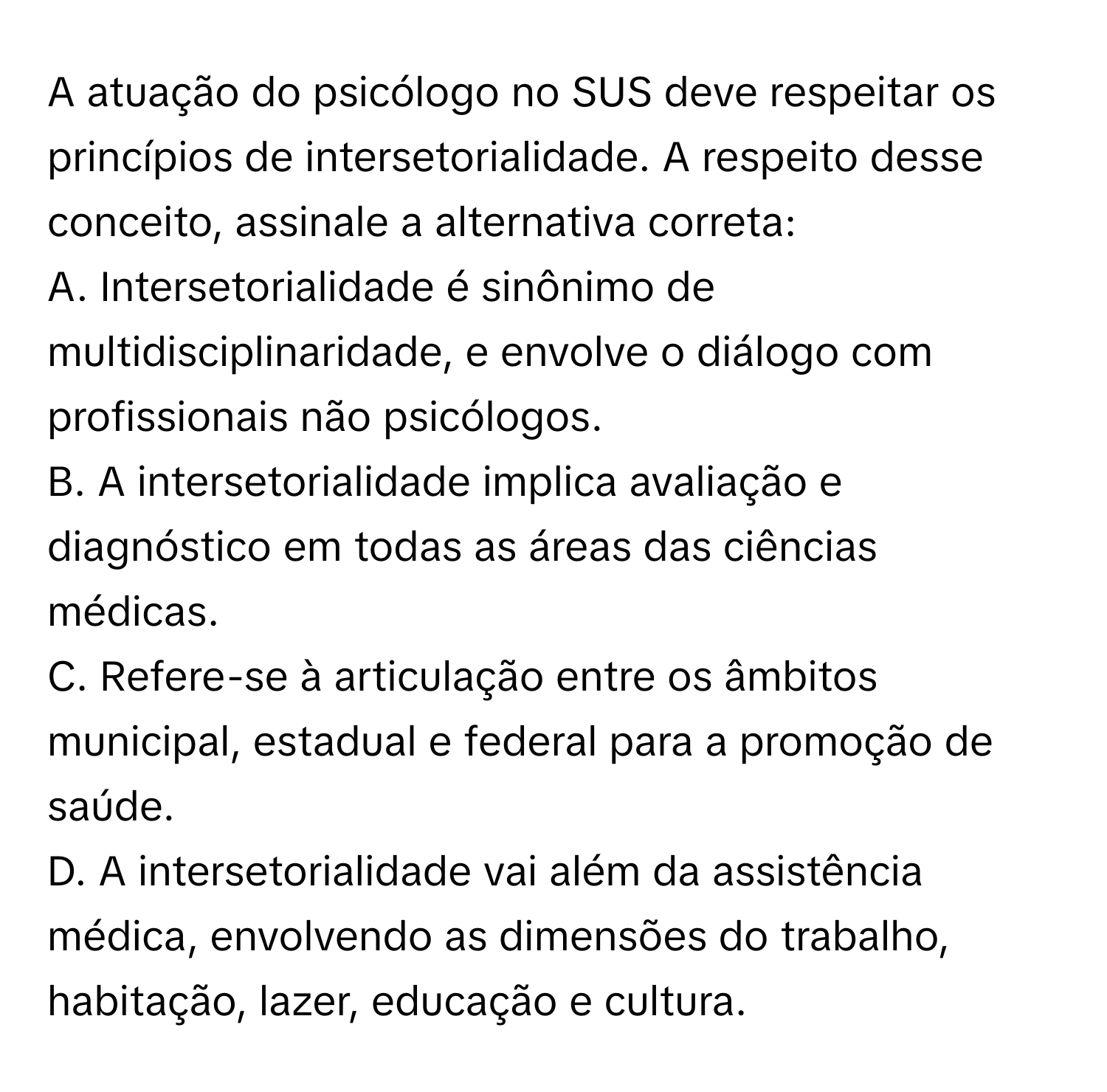 A atuação do psicólogo no SUS deve respeitar os princípios de intersetorialidade. A respeito desse conceito, assinale a alternativa correta:
A. Intersetorialidade é sinônimo de multidisciplinaridade, e envolve o diálogo com profissionais não psicólogos.
B. A intersetorialidade implica avaliação e diagnóstico em todas as áreas das ciências médicas.
C. Refere-se à articulação entre os âmbitos municipal, estadual e federal para a promoção de saúde.
D. A intersetorialidade vai além da assistência médica, envolvendo as dimensões do trabalho, habitação, lazer, educação e cultura.